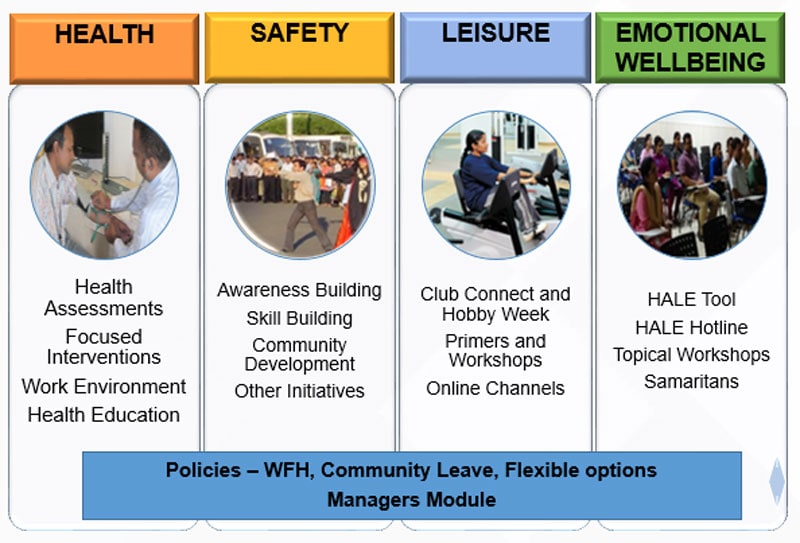 HEALTH

Health Assessments
Focused Interventions
Work Environment
Health Education

SAFETY

Awareness Building
Skill Building
Community Development
Other Initiatives

LEISURE

Club Connect and Hobby Week
Primers and Workshops
Online Channels

EMOTIONAL WELLBEING

HALE Tool
HALE Hotline
Topical Workshops
Samaritans

Policies – WFH, Community Leave, Flexible options
Managers Module